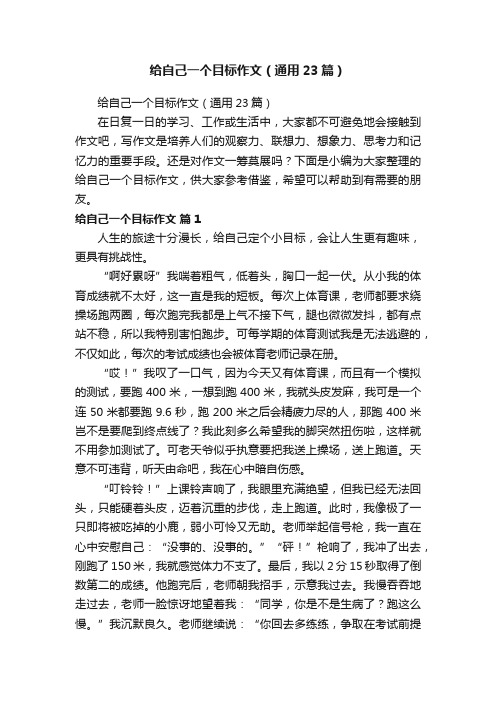 给自己一个目标作文（通用23篇）

给自己一个目标作文（通用23篇）

在日复一日的学习、工作或生活中，大家都不可避免地会接触到作文吧，写作文是培养人们的观察力、联想力、想象力、思考力和记忆力的重要手段。还是对作文一筹莫展吗？下面是小编为大家整理的给自己一个目标作文，供大家参考借鉴，希望可以帮助到有需要的朋友。

给自己一个目标作文 篇1

人生的旅途十分漫长，给自己定个小目标，会让人生更有趣味，更具有挑战性。

“啊好累呀”我喘着粗气，低着头，胸口一起一伏。从小我的体育成绩就不太好，这一直是我的短板。每次上体育课，老师都要求绕操场跑两圈，每次跑完我都是上气不接下气，腿也微微发抖，都有点站不稳，所以我特别害怕跑步。可每学期的体育测试我是无法逃避的，不仅如此，每次的考试成绩也会被体育老师记录在册。

“哎！”我叹了一口气，因为今天又有体育课，而且有一个模拟的测试，要跑400米，一想到跑400米，我就头皮发麻，我可是一个连50米都要跑9.6秒，跑200米之后会精疲力尽的人，那跑400米岂不是要爬到终点线了？我此刻多么希望我的脚突然扭伤啦，这样就不用参加测试了。可老天爷似乎执意要把我送上操场，送上跑道。天意不可违背，听天由命吧，我在心中暗自伤感。

“叮铃铃！”上课铃声响了，我眼里充满绝望，但我已经无法回头，只能硬着头皮，迈着沉重的步伐，走上跑道。此时，我像极了一只即将被吃掉的小鹿，弱小可怜又无助。老师举起信号枪，我一直在心中安慰自己：“没事的、没事的。”“砰！”枪响了，我冲了出去，刚跑了150米，我就感觉体力不支了。最后，我以2分15秒取得了倒数第二的成绩。他跑完后，老师朝我招手，示意我过去。我慢吞吞地走过去，老师一脸惊讶地望着我：“同学，你是不是生病了？跑这么慢。”我沉默良久。老师继续说：“你回去多练练，争取在考试前提